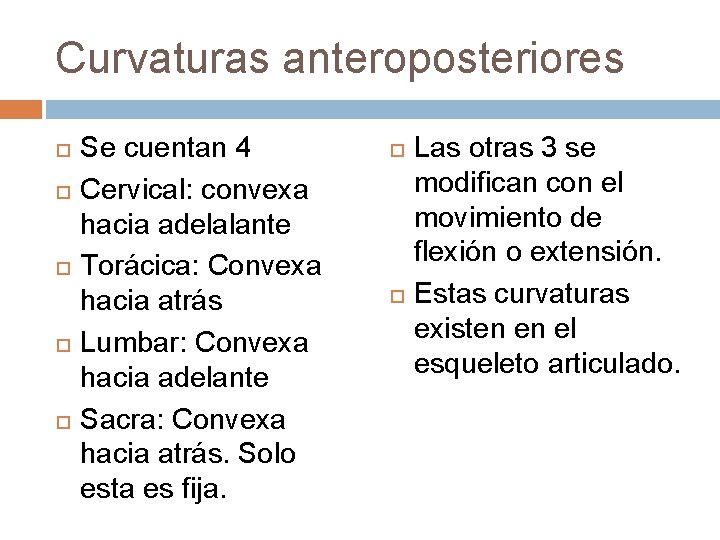 Curvaturas anteroposteriores

Se cuentan 4

Cervical: convexa hacia adelalante

Torácica: Convexa hacia atrás

Lumbar: Convexa hacia adelante

Sacra: Convexa hacia atrás. Solo esta es fija.

Las otras 3 se modifican con el movimiento de flexión o extensión.

Estas curvaturas existen en el esqueleto articulado.